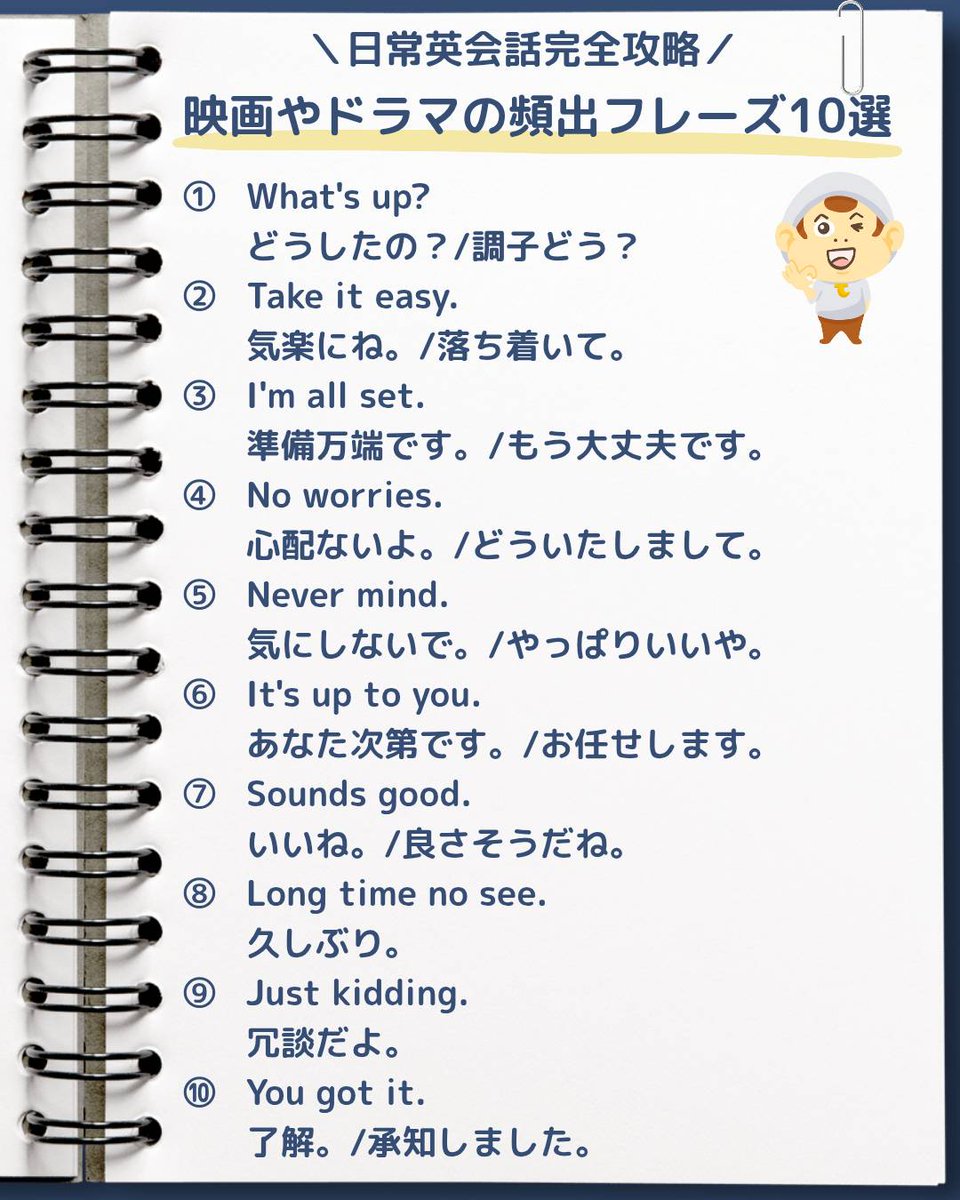 ＼日常英会話完全攻略／

映画やドラマの頻出フレーズ10選

① What's up?
どうしたの？/調子どう？

② Take it easy.
気楽にね。/落ち着いて。

③ I'm all set.
準備万端です。/もう大丈夫です。

④ No worries.
心配ないよ。/どういたしまして。

⑤ Never mind.
気にしないで。/やっぱりいいや。

⑥ It's up to you.
あなた次第です。/お任せします。

⑦ Sounds good.
いいね。/良さそうだね。

⑧ Long time no see.
久しぶり。

⑨ Just kidding.
冗談だよ。

⑩ You got it.
了解。/承知しました。